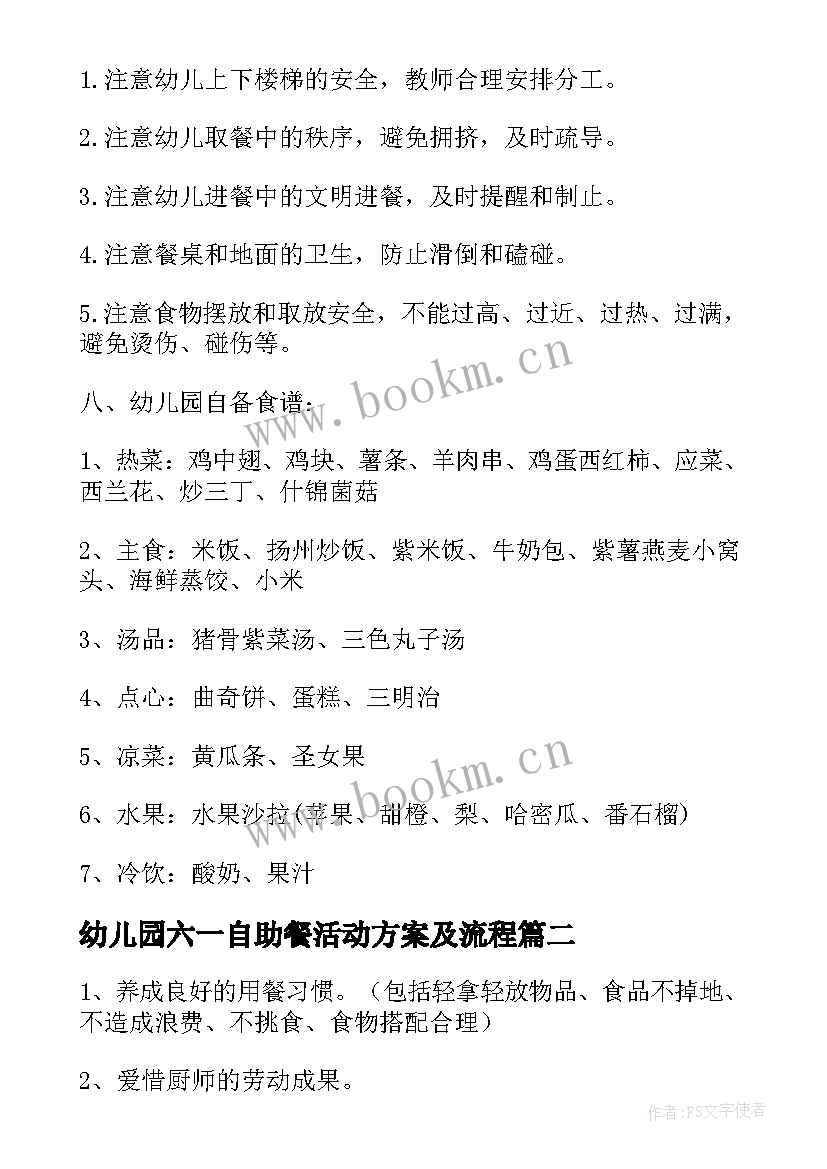 1.注意幼儿上下楼梯的安全，教师合理安排分工。

2.注意幼儿取餐中的秩序，避免拥挤，及时疏导。

3.注意幼儿进餐中的文明进餐，及时提醒和制止。

4.注意餐桌和地面的卫生，防止滑倒和磕碰。

5.注意食物摆放和取放安全，不能过高、过近、过热、过满，避免烫伤、碰伤等。

八、幼儿园自备食谱：

1、热菜：鸡中翅、鸡块、薯条、羊肉串、鸡蛋西红柿、应菜、西兰花、炒三丁、什锦菌菇

2、主食：米饭、扬州炒饭、紫米饭、牛奶包、紫薯燕麦小窝头、海鲜蒸饺、小米

3、汤品：猪骨紫菜汤、三色丸子汤

4、点心：曲奇饼、蛋糕、三明治

5、凉菜：黄瓜条、圣女果

6、水果：水果沙拉(苹果、甜橙、梨、哈密瓜、番石榴)

7、冷饮：酸奶、果汁

幼儿园六一自助餐活动方案及流程篇二

1、养成良好的用餐习惯。（包括轻拿轻放物品、食品不掉地、不造成浪费、不挑食、食物搭配合理）

2、爱惜厨师的劳动成果。

www.bookm.cn

www.bookm.cn

作者:FS文字使者